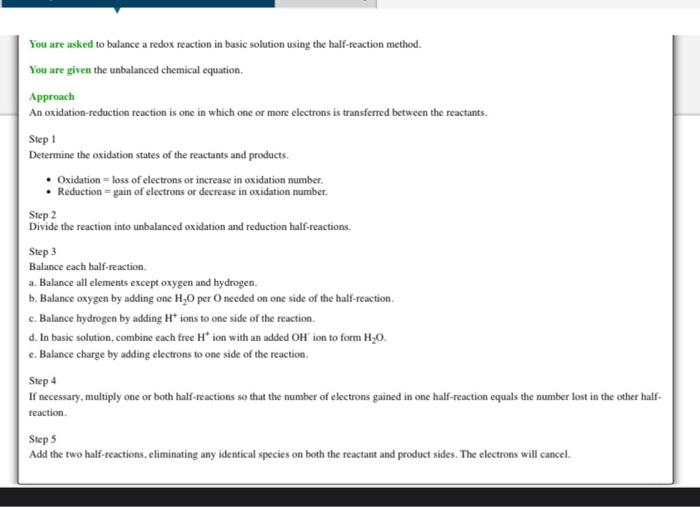 You are asked to balance a redox reaction in basic solution using the half-reaction method.

You are given the unbalanced chemical equation.

Approach
An oxidation-reduction reaction is one in which one or more electrons is transferred between the reactants.

Step 1
Determine the oxidation states of the reactants and products.

• Oxidation = loss of electrons or increase in oxidation number.
• Reduction = gain of electrons or decrease in oxidation number.

Step 2
Divide the reaction into unbalanced oxidation and reduction half-reactions.

Step 3
Balance each half-reaction.
a. Balance all elements except oxygen and hydrogen.
b. Balance oxygen by adding one $H_2O$ per O needed on one side of the half-reaction.
c. Balance hydrogen by adding $H^+$ ions to one side of the reaction.
d. In basic solution, combine each free $H^+$ ion with an added $OH^-$ ion to form $H_2O$.
e. Balance charge by adding electrons to one side of the reaction.

Step 4
If necessary, multiply one or both half-reactions so that the number of electrons gained in one half-reaction equals the number lost in the other half-reaction.

Step 5
Add the two half-reactions, eliminating any identical species on both the reactant and product sides. The electrons will cancel.